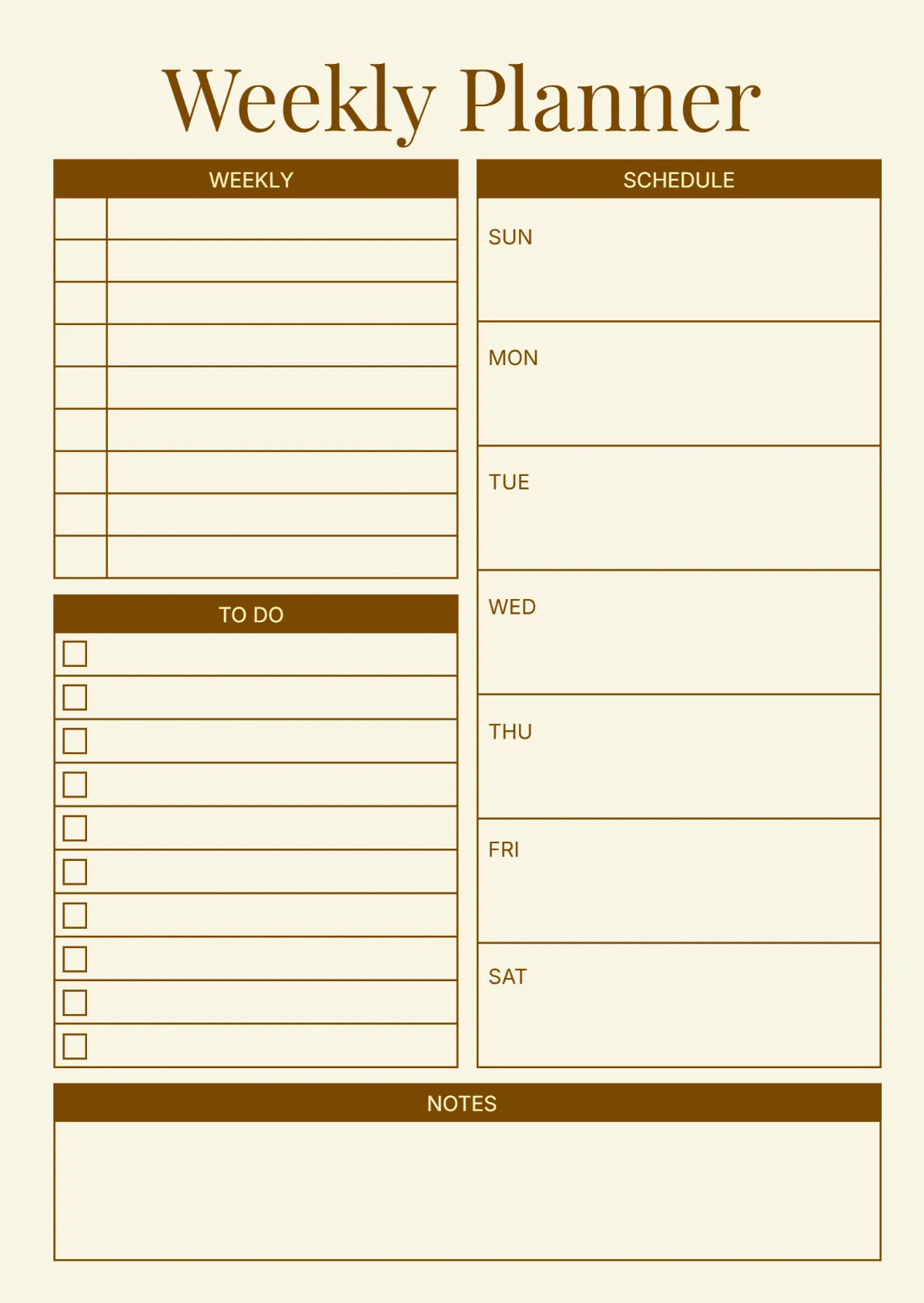 Weekly Planner

WEEKLY

TO DO

SCHEDULE

SUN

MON

TUE

WED

THU

FRI

SAT

NOTES